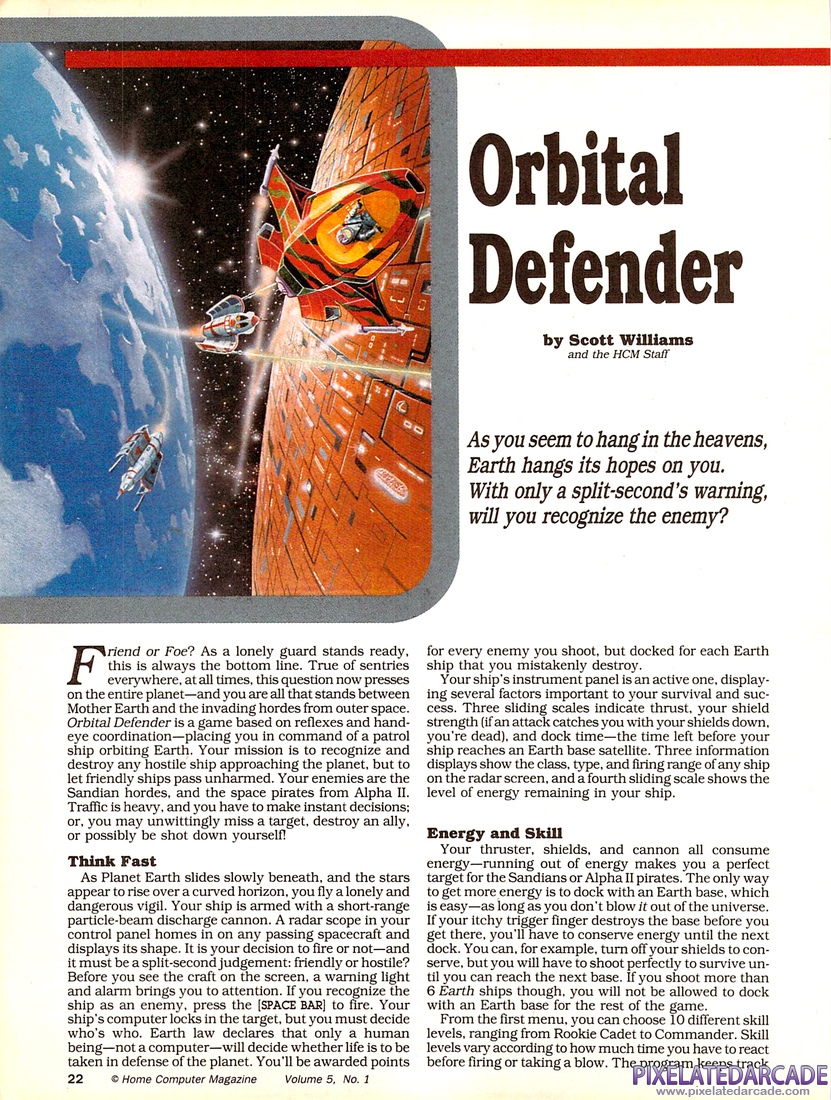 Orbital Defender

by Scott Williams
and the HCM Staff

As you seem to hang in the heavens, Earth hangs its hopes on you. With only a split-second's warning, will you recognize the enemy?

Friend or Foe? As a lonely guard stands ready, this is always the bottom line. True of sentries everywhere, at all times, this question now presses on the entire planet—and you are all that stands between Mother Earth and the invading hordes from outer space. Orbital Defender is a game based on reflexes and hand-eye coordination—placing you in command of a patrol ship orbiting Earth. Your mission is to recognize and destroy any hostile ship approaching the planet, but to let friendly ships pass unharmed. Your enemies are the Sandian hordes, and the space pirates from Alpha II. Traffic is heavy, and you have to make instant decisions; or, you may unwittingly miss a target, destroy an ally, or possibly be shot down yourself!

Think Fast

As Planet Earth slides slowly beneath, and the stars appear to rise over a curved horizon, you fly a lonely and dangerous vigil. Your ship is armed with a short-range particle-beam discharge cannon. A radar scope in your control panel homes in on any passing spacecraft and displays its shape. It is your decision to fire or not—and it must be a split-second judgement: friendly or hostile? Before you see the craft on the screen, a warning light and alarm brings you to attention. If you recognize the ship as an enemy, press the [SPACE BAR] to fire. Your ship's computer locks in the target, but you must decide who's who. Earth law declares that only a human being—not a computer—will decide whether life is to be taken in defense of the planet. You'll be awarded points for every enemy you shoot, but docked for each Earth ship that you mistakenly destroy.

Your ship's instrument panel is an active one, displaying several factors important to your survival and success. Three sliding scales indicate thrust, your shield strength (if an attack catches you with your shields down, you're dead), and dock time—the time left before your ship reaches an Earth base satellite. Three information displays show the class, type, and firing range of any ship on the radar screen, and a fourth sliding scale shows the level of energy remaining in your ship.

Energy and Skill

Your thruster, shields, and cannon all consume energy—running out of energy makes you a perfect target for the Sandians or Alpha II pirates. The only way to get more energy is to dock with an Earth base, which is easy—as long as you don't blow it out of the universe. If your itchy trigger finger destroys the base before you get there, you'll have to conserve energy until the next dock. You can, for example, turn off your shields to conserve, but you will have to shoot perfectly to survive until you can reach the next base. If you shoot more than 6 Earth ships though, you will not be allowed to dock with an Earth base for the rest of the game.

From the first menu, you can choose 10 different skill levels, ranging from Rookie Cadet to Commander. Skill levels vary according to how much time you have to react before firing or taking a blow. The program keeps track

22 © Home Computer Magazine Volume 5, No. 1

PIXELATEDARCADE
www.pixelatedarcade.com